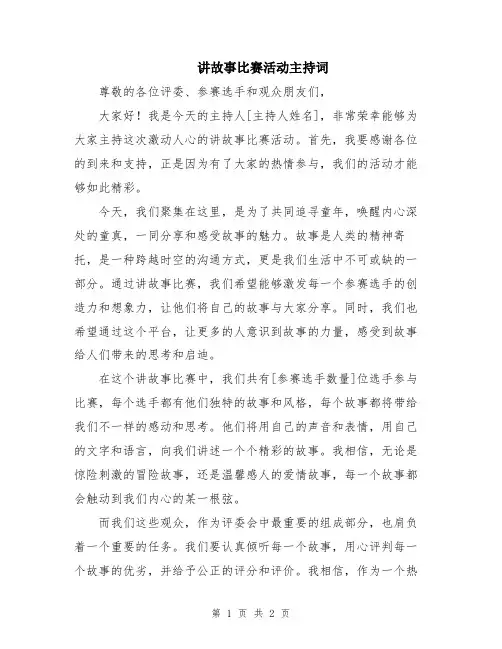 讲故事比赛活动主持词

尊敬的各位评委、参赛选手和观众朋友们，

大家好！我是今天的主持人[主持人姓名]，非常荣幸能够为大家主持这次激动人心的讲故事比赛活动。首先，我要感谢各位的到来和支持，正是因为有了大家的热情参与，我们的活动才能够如此精彩。

今天，我们聚集在这里，是为了共同追寻童年，唤醒内心深处的童真，一同分享和感受故事的魅力。故事是人类的精神寄托，是一种跨越时空的沟通方式，更是我们生活中不可或缺的一部分。通过讲故事比赛，我们希望能够激发每一个参赛选手的创造力和想象力，让他们将自己的故事与大家分享。同时，我们也希望通过这个平台，让更多的人意识到故事的力量，感受到故事给人们带来的思考和启迪。

在这个讲故事比赛中，我们共有[参赛选手数量]位选手参与比赛，每个选手都有他们独特的故事和风格，每个故事都将带给我们不一样的感动和思考。他们将用自己的声音和表情，用自己的文字和语言，向我们讲述一个个精彩的故事。我相信，无论是惊险刺激的冒险故事，还是温馨感人的爱情故事，每一个故事都会触动到我们内心的某一根弦。

而我们这些观众，作为评委会中最重要的组成部分，也肩负着一个重要的任务。我们要认真倾听每一个故事，用心评判每一个故事的优劣，并给予公正的评分和评价。我相信，作为一个热

第 1 页 共 2 页